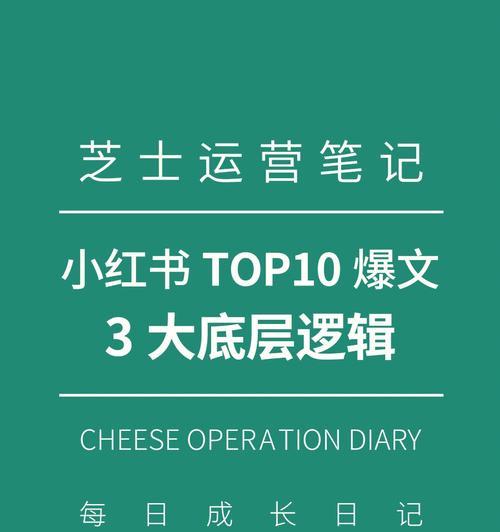 芝士运营笔记

小红书 TOP10 爆文
3 大底层逻辑

CHEESE OPERATION DIARY

每日成长日记